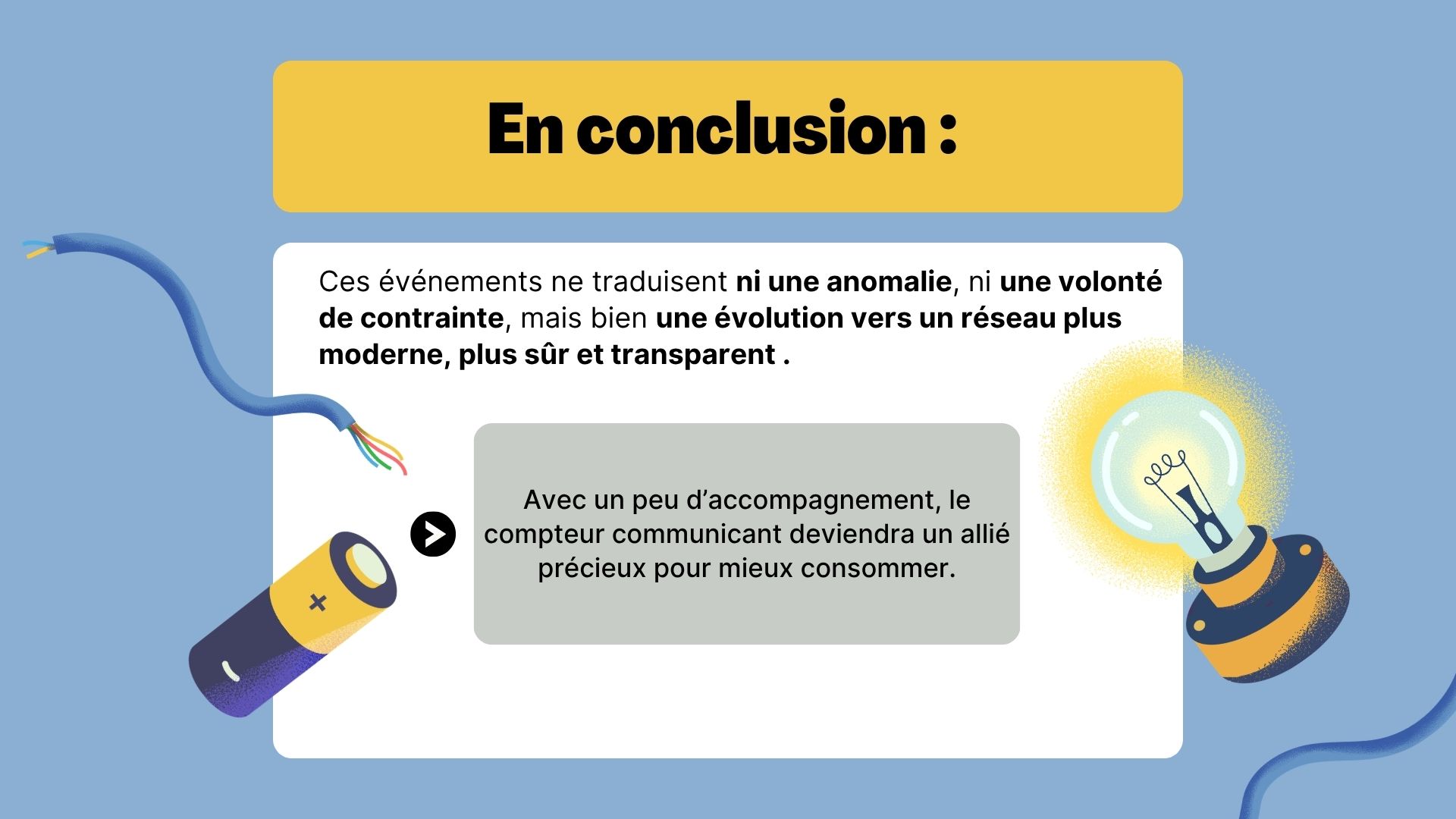 En conclusion :

Ces événements ne traduisent ni une anomalie, ni une volonté de contrainte, mais bien une évolution vers un réseau plus moderne, plus sûr et transparent .

Avec un peu d’accompagnement, le compteur communicant deviendra un allié précieux pour mieux consommer.

+